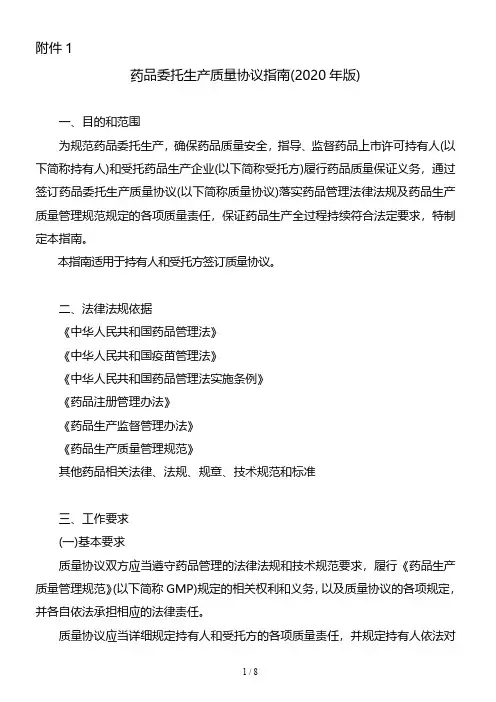 附件 1

药品委托生产质量协议指南(2020 年版)

一、目的和范围

为规范药品委托生产，确保药品质量安全，指导、监督药品上市许可持有人(以下简称持有人)和受托药品生产企业(以下简称受托方)履行药品质量保证义务，通过签订药品委托生产质量协议(以下简称质量协议)落实药品管理法律法规及药品生产质量管理规范规定的各项质量责任，保证药品生产全过程持续符合法定要求，特制定本指南。

本指南适用于持有人和受托方签订质量协议。

二、法律法规依据

《中华人民共和国药品管理法》

《中华人民共和国疫苗管理法》

《中华人民共和国药品管理法实施条例》

《药品注册管理办法》

《药品生产监督管理办法》

《药品生产质量管理规范》

其他药品相关法律、法规、规章、技术规范和标准

三、工作要求

(一)基本要求

质量协议双方应当遵守药品管理的法律法规和技术规范要求，履行《药品生产质量管理规范》(以下简称 GMP)规定的相关权利和义务，以及质量协议的各项规定，并各自依法承担相应的法律责任。

质量协议应当详细规定持有人和受托方的各项质量责任，并规定持有人依法对

1 / 8